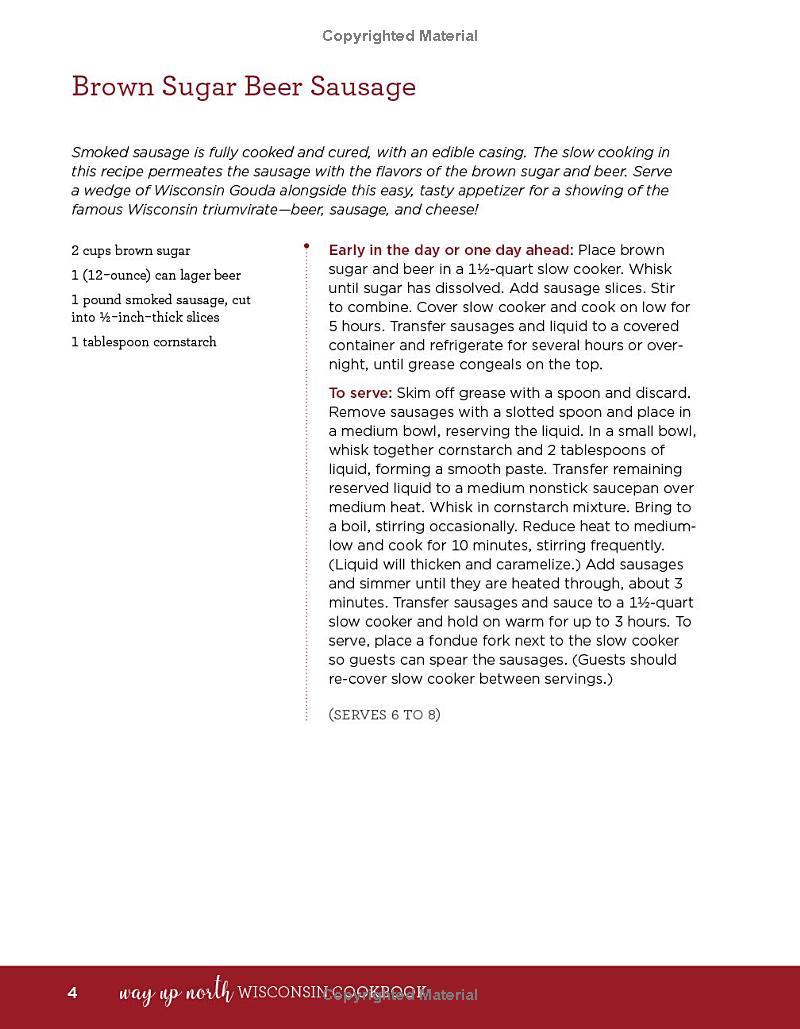 Copyrighted Material

Brown Sugar Beer Sausage

Smoked sausage is fully cooked and cured, with an edible casing. The slow cooking in this recipe permeates the sausage with the flavors of the brown sugar and beer. Serve a wedge of Wisconsin Gouda alongside this easy, tasty appetizer for a showing of the famous Wisconsin triumvirate—beer, sausage, and cheese!

2 cups brown sugar

1 (12-ounce) can lager beer

1 pound smoked sausage, cut into ½-inch-thick slices

1 tablespoon cornstarch

Early in the day or one day ahead: Place brown sugar and beer in a 1½-quart slow cooker. Whisk until sugar has dissolved. Add sausage slices. Stir to combine. Cover slow cooker and cook on low for 5 hours. Transfer sausages and liquid to a covered container and refrigerate for several hours or overnight, until grease congeals on the top.

To serve: Skim off grease with a spoon and discard. Remove sausages with a slotted spoon and place in a medium bowl, reserving the liquid. In a small bowl, whisk together cornstarch and 2 tablespoons of liquid, forming a smooth paste. Transfer remaining reserved liquid to a medium nonstick saucepan over medium heat. Whisk in cornstarch mixture. Bring to a boil, stirring occasionally. Reduce heat to medium-low and cook for 10 minutes, stirring frequently. (Liquid will thicken and caramelize.) Add sausages and simmer until they are heated through, about 3 minutes. Transfer sausages and sauce to a 1½-quart slow cooker and hold on warm for up to 3 hours. To serve, place a fondue fork next to the slow cooker so guests can spear the sausages. (Guests should re-cover slow cooker between servings.)

(SERVES 6 TO 8)

4 way up north WISCONSIN COOKBOOK Copyrighted Material